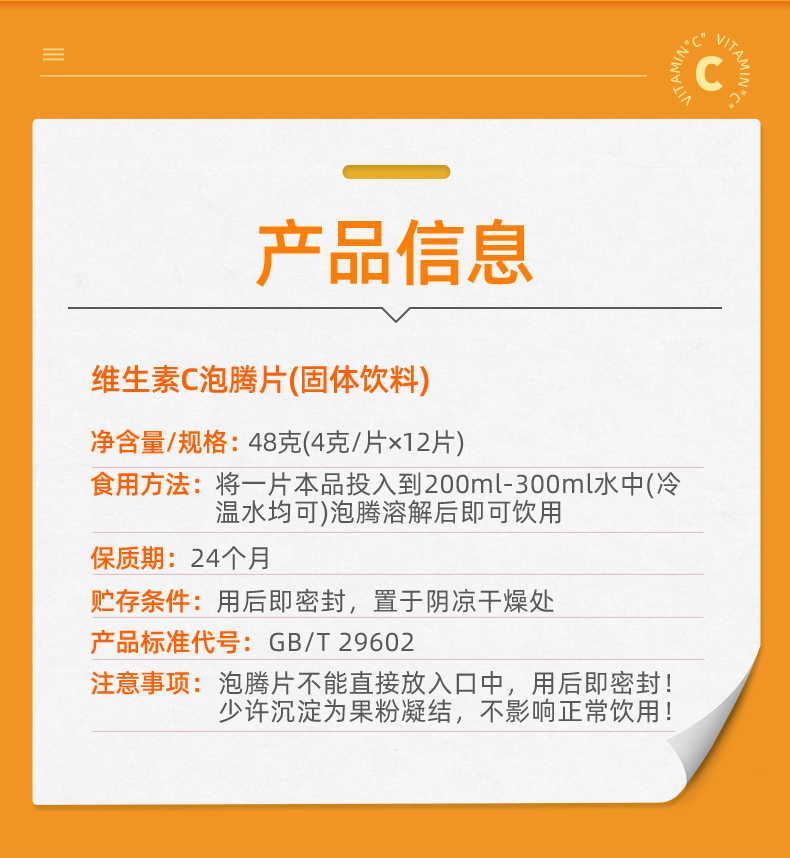 VITAMIN"C" VITAMIN"C"
C

产品信息

维生素C泡腾片(固体饮料)

净含量/规格：48克(4克/片×12片)

食用方法：将一片本品投入到200ml-300ml水中(冷温水均可)泡腾溶解后即可饮用

保质期：24个月

贮存条件：用后即密封，置于阴凉干燥处

产品标准代号：GB/T 29602

注意事项：泡腾片不能直接放入口中，用后即密封！少许沉淀为果粉凝结，不影响正常饮用！